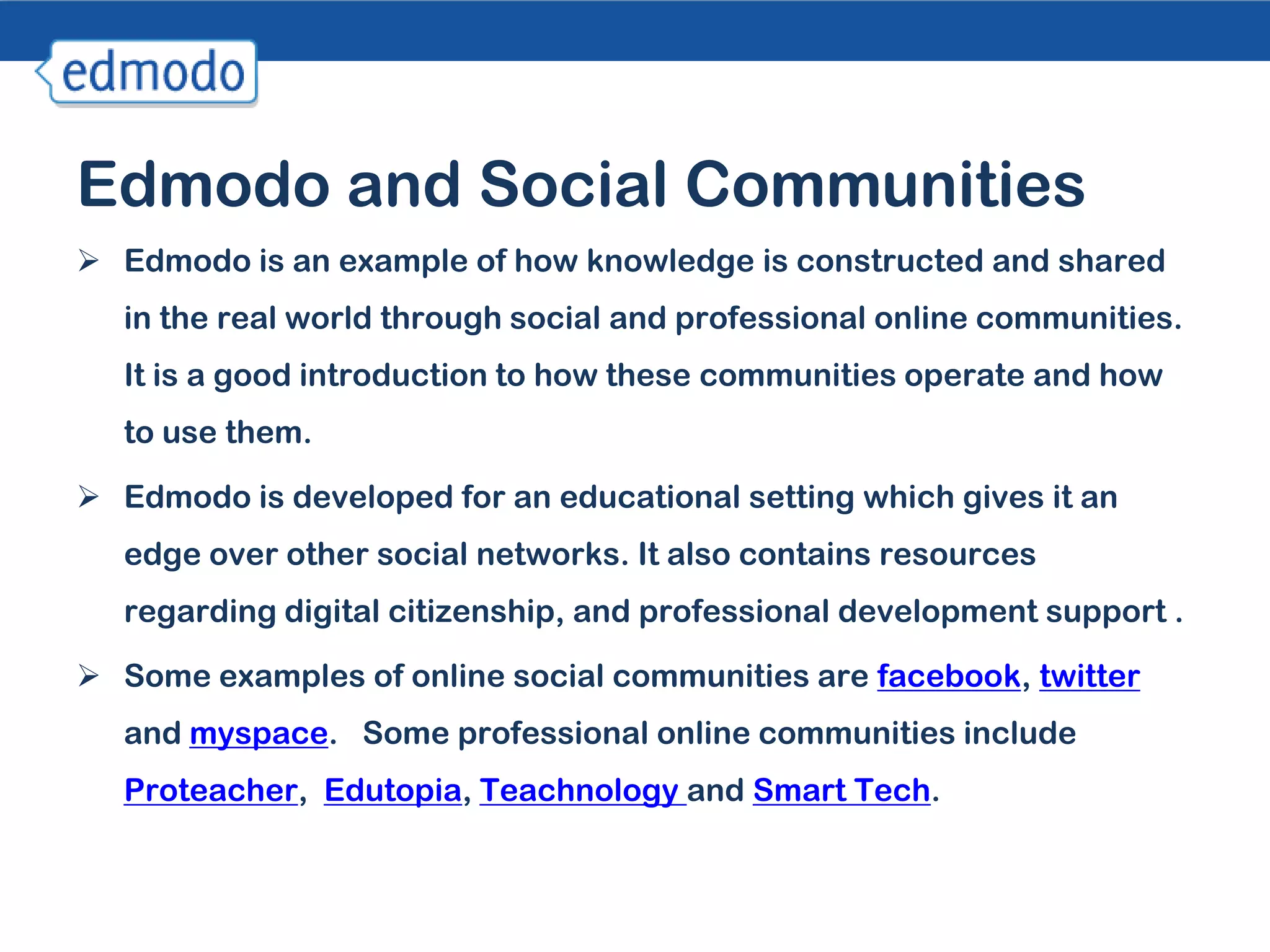 edmodo

Edmodo and Social Communities

➢ Edmodo is an example of how knowledge is constructed and shared in the real world through social and professional online communities. It is a good introduction to how these communities operate and how to use them.

➢ Edmodo is developed for an educational setting which gives it an edge over other social networks. It also contains resources regarding digital citizenship, and professional development support .

➢ Some examples of online social communities are facebook, twitter and myspace. Some professional online communities include Proteacher, Edutopia, Teachnology and Smart Tech.